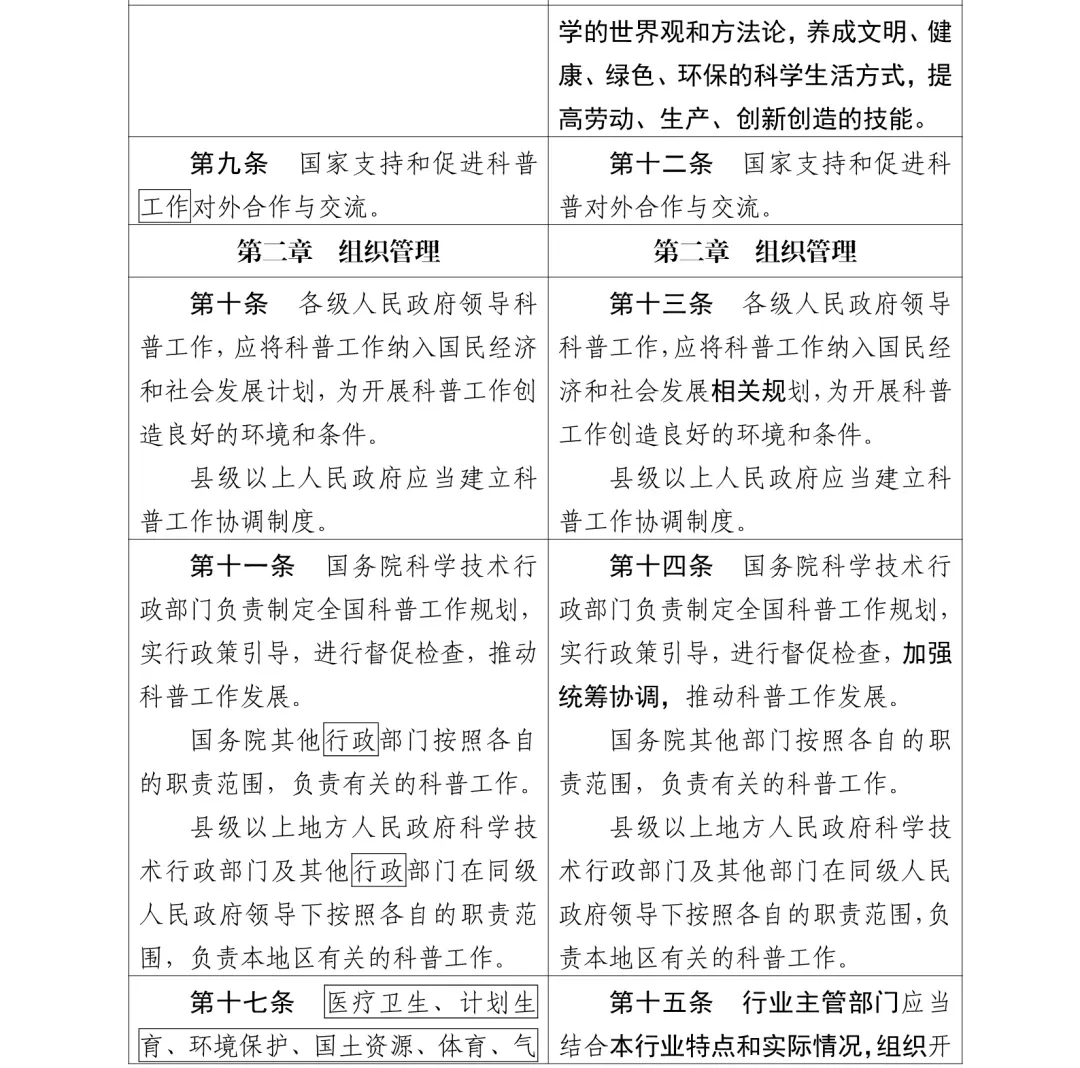 |  | 学的世界观和方法论，养成文明、健康、绿色、环保的科学生活方式，提高劳动、生产、创新创造的技能。 |
|---|---|
| 第九条　国家支持和促进科普工作对外合作与交流。 | 第十二条　国家支持和促进科普对外合作与交流。 |
| 第二章　组织管理 | 第二章　组织管理 |
| 第十条　各级人民政府领导科普工作，应将科普工作纳入国民经济和社会发展计划，为开展科普工作创造良好的环境和条件。<br>县级以上人民政府应当建立科普工作协调制度。 | 第十三条　各级人民政府领导科普工作，应将科普工作纳入国民经济和社会发展相关规划，为开展科普工作创造良好的环境和条件。<br>县级以上人民政府应当建立科普工作协调制度。 |
| 第十一条　国务院科学技术行政部门负责制定全国科普工作规划，实行政策引导，进行督促检查，推动科普工作发展。<br>国务院其他行政部门按照各自的职责范围，负责有关的科普工作。<br>县级以上地方人民政府科学技术行政部门及其他行政部门在同级人民政府领导下按照各自的职责范围，负责本地区有关的科普工作。 | 第十四条　国务院科学技术行政部门负责制定全国科普工作规划，实行政策引导，进行督促检查，加强统筹协调，推动科普工作发展。<br>国务院其他部门按照各自的职责范围，负责有关的科普工作。<br>县级以上地方人民政府科学技术行政部门及其他部门在同级人民政府领导下按照各自的职责范围，负责本地区有关的科普工作。 |
| 第十七条　医疗卫生、计划生育、环境保护、国土资源、体育、气 | 第十五条　行业主管部门应当结合本行业特点和实际情况，组织开 |